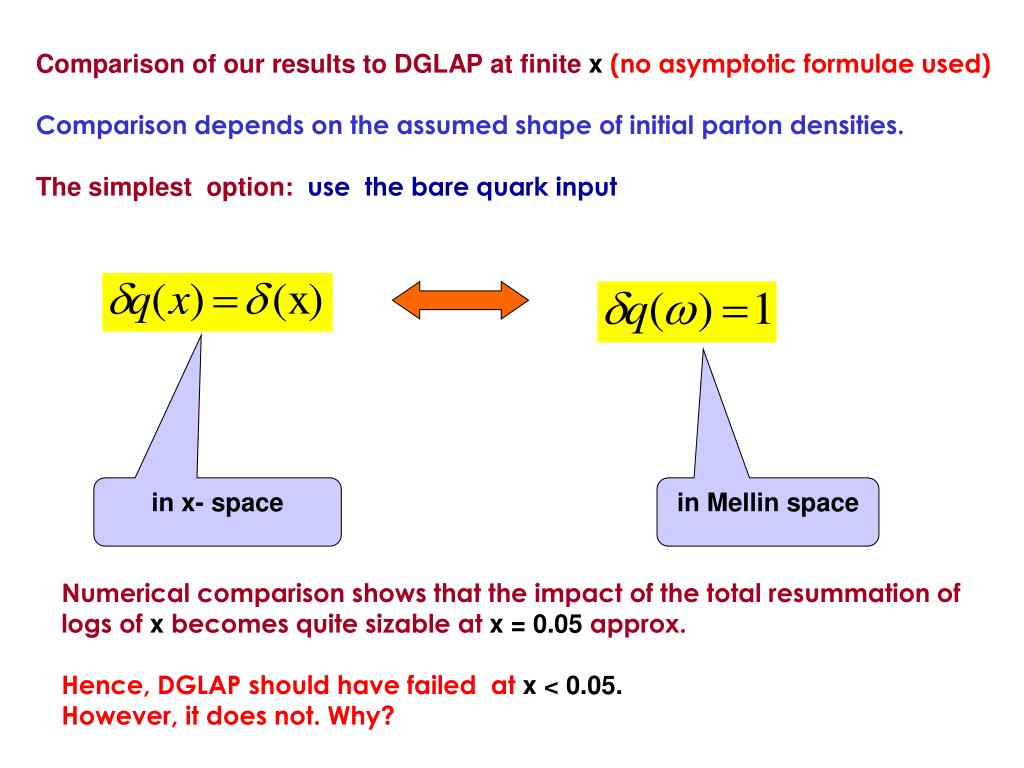 Comparison of our results to DGLAP at finite x (no asymptotic formulae used)

Comparison depends on the assumed shape of initial parton densities.

The simplest option: use the bare quark input

$\delta q(x) = \delta(\mathrm{x})$

$\delta q(\omega) = 1$

in x- space

in Mellin space

Numerical comparison shows that the impact of the total resummation of logs of x becomes quite sizable at x = 0.05 approx.

Hence, DGLAP should have failed at x < 0.05.
However, it does not. Why?